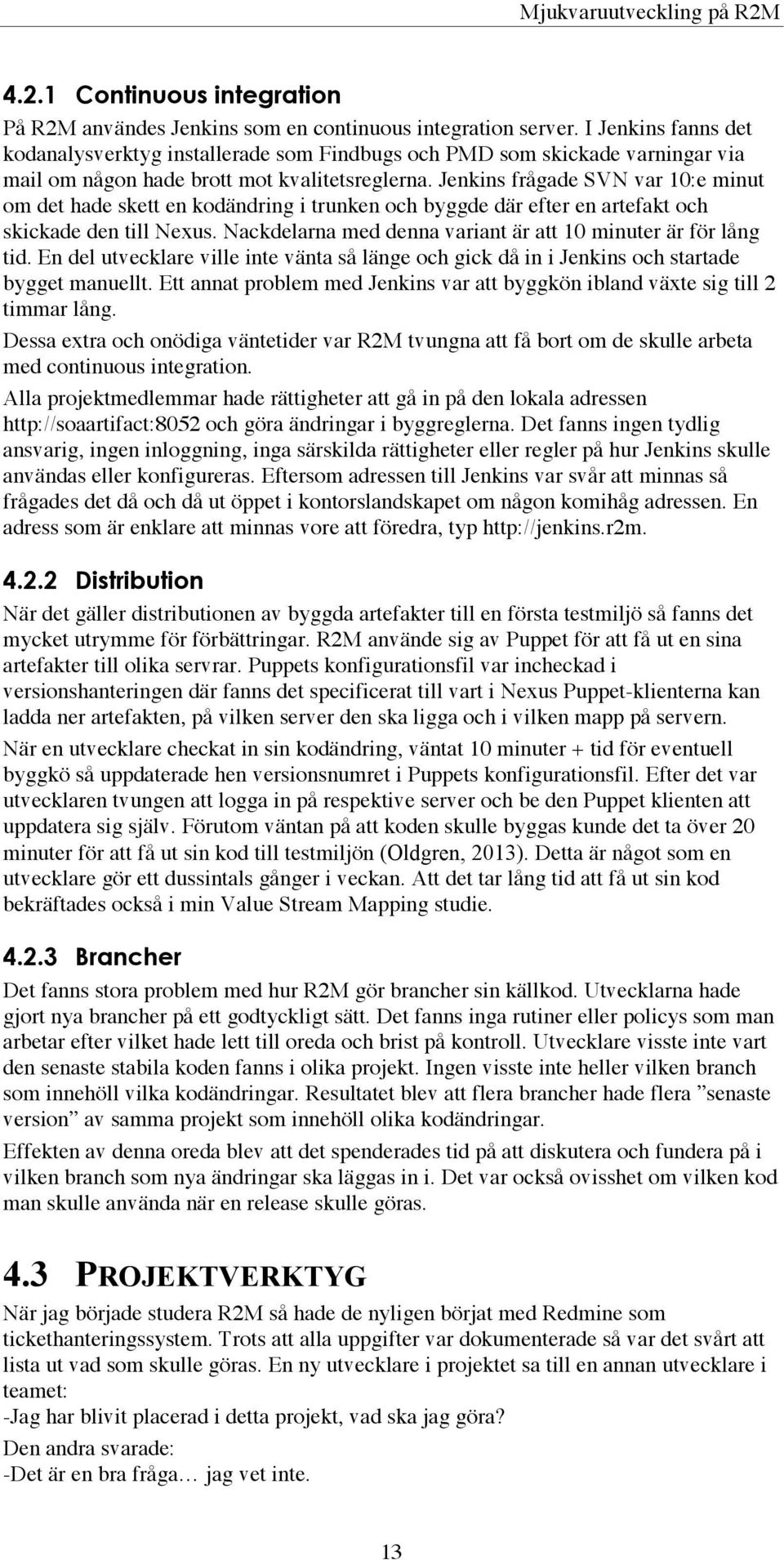 Mjukvaruutveckling på R2M

4.2.1 Continuous integration

På R2M användes Jenkins som en continuous integration server. I Jenkins fanns det kodanalysverktyg installerade som Findbugs och PMD som skickade varningar via mail om någon hade brott mot kvalitetsreglerna. Jenkins frågade SVN var 10:e minut om det hade skett en kodändring i trunken och byggde där efter en artefakt och skickade den till Nexus. Nackdelarna med denna variant är att 10 minuter är för lång tid. En del utvecklare ville inte vänta så länge och gick då in i Jenkins och startade bygget manuellt. Ett annat problem med Jenkins var att byggkön ibland växte sig till 2 timmar lång.

Dessa extra och onödiga väntetider var R2M tvungna att få bort om de skulle arbeta med continuous integration.

Alla projektmedlemmar hade rättigheter att gå in på den lokala adressen http://soaartifact:8052 och göra ändringar i byggreglerna. Det fanns ingen tydlig ansvarig, ingen inloggning, inga särskilda rättigheter eller regler på hur Jenkins skulle användas eller konfigureras. Eftersom adressen till Jenkins var svår att minnas så frågades det då och då ut öppet i kontorslandskapet om någon komihåg adressen. En adress som är enklare att minnas vore att föredra, typ http://jenkins.r2m.

4.2.2 Distribution

När det gäller distributionen av byggda artefakter till en första testmiljö så fanns det mycket utrymme för förbättringar. R2M använde sig av Puppet för att få ut en sina artefakter till olika servrar. Puppets konfigurationsfil var incheckad i versionshanteringen där fanns det specificerat till vart i Nexus Puppet-klienterna kan ladda ner artefakten, på vilken server den ska ligga och i vilken mapp på servern.

När en utvecklare checkat in sin kodändring, väntat 10 minuter + tid för eventuell byggkö så uppdaterade hen versionsnumret i Puppets konfigurationsfil. Efter det var utvecklaren tvungen att logga in på respektive server och be den Puppet klienten att uppdatera sig själv. Förutom väntan på att koden skulle byggas kunde det ta över 20 minuter för att få ut sin kod till testmiljön (Oldgren, 2013). Detta är något som en utvecklare gör ett dussintals gånger i veckan. Att det tar lång tid att få ut sin kod bekräftades också i min Value Stream Mapping studie.

4.2.3 Brancher

Det fanns stora problem med hur R2M gör brancher sin källkod. Utvecklarna hade gjort nya brancher på ett godtyckligt sätt. Det fanns inga rutiner eller policys som man arbetar efter vilket hade lett till oreda och brist på kontroll. Utvecklare visste inte vart den senaste stabila koden fanns i olika projekt. Ingen visste inte heller vilken branch som innehöll vilka kodändringar. Resultatet blev att flera brancher hade flera ”senaste version” av samma projekt som innehöll olika kodändringar.

Effekten av denna oreda blev att det spenderades tid på att diskutera och fundera på i vilken branch som nya ändringar ska läggas in i. Det var också ovisshet om vilken kod man skulle använda när en release skulle göras.

4.3 PROJEKTVERKTYG

När jag började studera R2M så hade de nyligen börjat med Redmine som tickethanteringssystem. Trots att alla uppgifter var dokumenterade så var det svårt att lista ut vad som skulle göras. En ny utvecklare i projektet sa till en annan utvecklare i teamet:

-Jag har blivit placerad i detta projekt, vad ska jag göra?

Den andra svarade:

-Det är en bra fråga… jag vet inte.

13